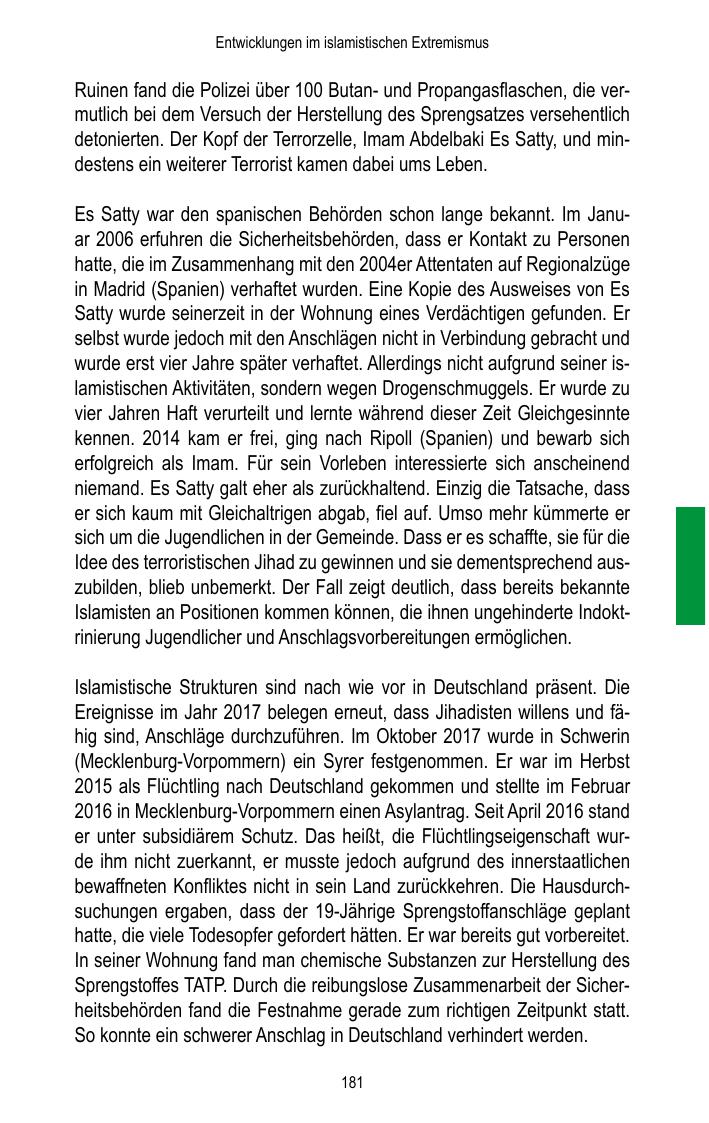 Entwicklungen im islamistischen Extremismus

Ruinen fand die Polizei über 100 Butan- und Propangasflaschen, die vermutlich bei dem Versuch der Herstellung des Sprengsatzes versehentlich detonierten. Der Kopf der Terrorzelle, Imam Abdelbaki Es Satty, und mindestens ein weiterer Terrorist kamen dabei ums Leben.

Es Satty war den spanischen Behörden schon lange bekannt. Im Januar 2006 erfuhren die Sicherheitsbehörden, dass er Kontakt zu Personen hatte, die im Zusammenhang mit den 2004er Attentaten auf Regionalzüge in Madrid (Spanien) verhaftet wurden. Eine Kopie des Ausweises von Es Satty wurde seinerzeit in der Wohnung eines Verdächtigen gefunden. Er selbst wurde jedoch mit den Anschlägen nicht in Verbindung gebracht und wurde erst vier Jahre später verhaftet. Allerdings nicht aufgrund seiner islamistischen Aktivitäten, sondern wegen Drogenschmuggels. Er wurde zu vier Jahren Haft verurteilt und lernte während dieser Zeit Gleichgesinnte kennen. 2014 kam er frei, ging nach Ripoll (Spanien) und bewarb sich erfolgreich als Imam. Für sein Vorleben interessierte sich anscheinend niemand. Es Satty galt eher als zurückhaltend. Einzig die Tatsache, dass er sich kaum mit Gleichaltrigen abgab, fiel auf. Umso mehr kümmerte er sich um die Jugendlichen in der Gemeinde. Dass er es schaffte, sie für die Idee des terroristischen Jihad zu gewinnen und sie dementsprechend auszubilden, blieb unbemerkt. Der Fall zeigt deutlich, dass bereits bekannte Islamisten an Positionen kommen können, die ihnen ungehinderte Indoktrinierung Jugendlicher und Anschlagsvorbereitungen ermöglichen.

Islamistische Strukturen sind nach wie vor in Deutschland präsent. Die Ereignisse im Jahr 2017 belegen erneut, dass Jihadisten willens und fähig sind, Anschläge durchzuführen. Im Oktober 2017 wurde in Schwerin (Mecklenburg-Vorpommern) ein Syrer festgenommen. Er war im Herbst 2015 als Flüchtling nach Deutschland gekommen und stellte im Februar 2016 in Mecklenburg-Vorpommern einen Asylantrag. Seit April 2016 stand er unter subsidiärem Schutz. Das heißt, die Flüchtlingseigenschaft wurde ihm nicht zuerkannt, er musste jedoch aufgrund des innerstaatlichen bewaffneten Konfliktes nicht in sein Land zurückkehren. Die Hausdurchsuchungen ergaben, dass der 19-Jährige Sprengstoffanschläge geplant hatte, die viele Todesopfer gefordert hätten. Er war bereits gut vorbereitet. In seiner Wohnung fand man chemische Substanzen zur Herstellung des Sprengstoffes TATP. Durch die reibungslose Zusammenarbeit der Sicherheitsbehörden fand die Festnahme gerade zum richtigen Zeitpunkt statt. So konnte ein schwerer Anschlag in Deutschland verhindert werden.

181